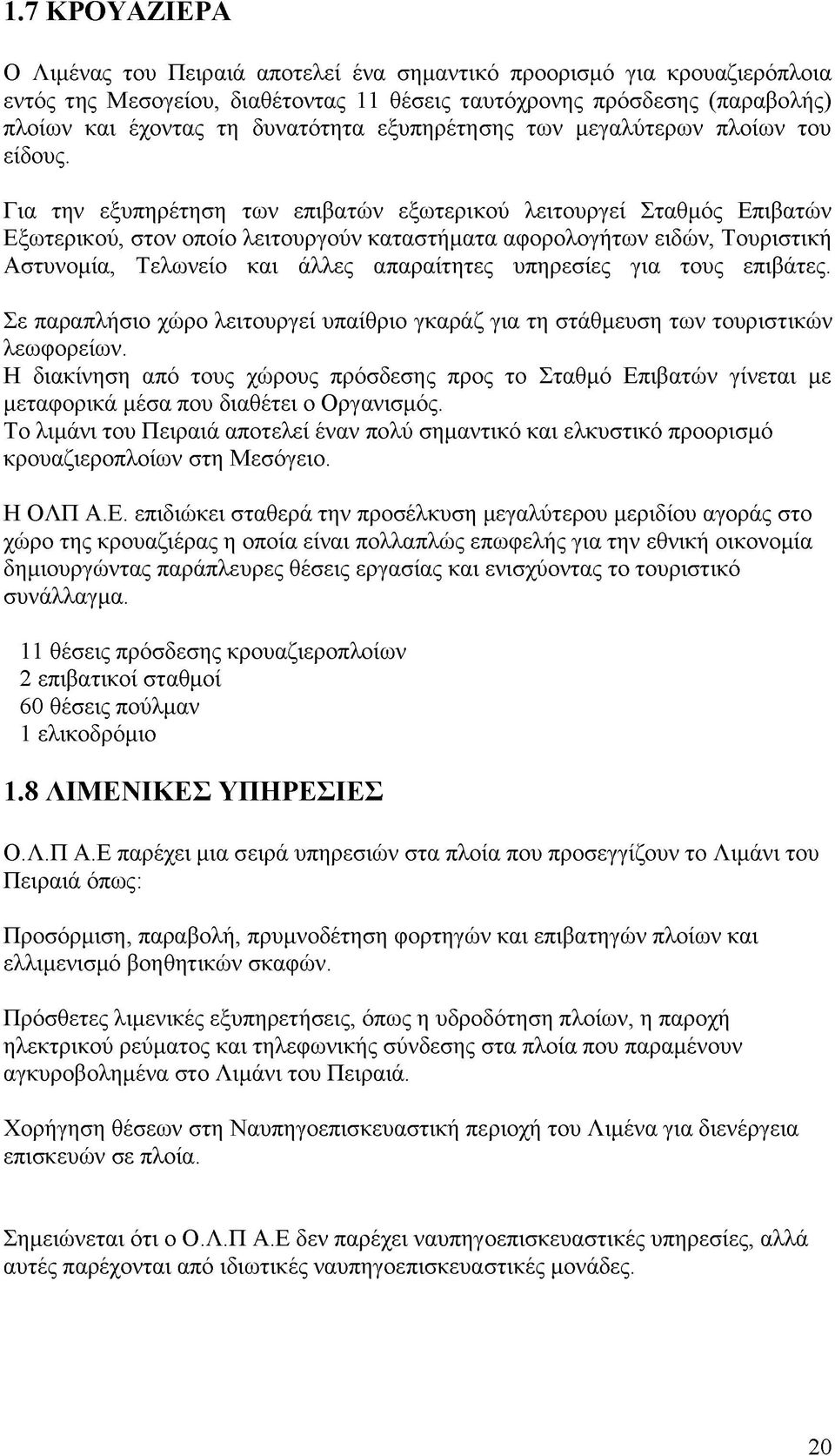 1.7 ΚΡΟΥΑΖΙΕΡΑ

Ο Λιμένας του Πειραιά αποτελεί ένα σημαντικό προορισμό για κρουαζιερόπλοια εντός της Μεσογείου, διαθέτοντας 11 θέσεις ταυτόχρονης πρόσδεσης (παραβολής) πλοίων και έχοντας τη δυνατότητα εξυπηρέτησης των μεγαλύτερων πλοίων του είδους.

Για την εξυπηρέτηση των επιβατών εξωτερικού λειτουργεί Σταθμός Επιβατών Εξωτερικού, στον οποίο λειτουργούν καταστήματα αφορολογήτων ειδών, Τουριστική Αστυνομία, Τελωνείο και άλλες απαραίτητες υπηρεσίες για τους επιβάτες.

Σε παραπλήσιο χώρο λειτουργεί υπαίθριο γκαράζ για τη στάθμευση των τουριστικών λεωφορείων.
Η διακίνηση από τους χώρους πρόσδεσης προς το Σταθμό Επιβατών γίνεται με μεταφορικά μέσα που διαθέτει ο Οργανισμός.
Το λιμάνι του Πειραιά αποτελεί έναν πολύ σημαντικό και ελκυστικό προορισμό κρουαζιεροπλοίων στη Μεσόγειο.

Η ΟΛΠ Α.Ε. επιδιώκει σταθερά την προσέλκυση μεγαλύτερου μεριδίου αγοράς στο χώρο της κρουαζιέρας η οποία είναι πολλαπλώς επωφελής για την εθνική οικονομία δημιουργώντας παράπλευρες θέσεις εργασίας και ενισχύοντας το τουριστικό συνάλλαγμα.

11 θέσεις πρόσδεσης κρουαζιεροπλοίων
2 επιβατικοί σταθμοί
60 θέσεις πούλμαν
1 ελικοδρόμιο

1.8 ΛΙΜΕΝΙΚΕΣ ΥΠΗΡΕΣΙΕΣ

Ο.Λ.Π Α.Ε παρέχει μια σειρά υπηρεσιών στα πλοία που προσεγγίζουν το Λιμάνι του Πειραιά όπως:

Προσόρμιση, παραβολή, πρυμνοδέτηση φορτηγών και επιβατηγών πλοίων και ελλιμενισμό βοηθητικών σκαφών.

Πρόσθετες λιμενικές εξυπηρετήσεις, όπως η υδροδότηση πλοίων, η παροχή ηλεκτρικού ρεύματος και τηλεφωνικής σύνδεσης στα πλοία που παραμένουν αγκυροβολημένα στο Λιμάνι του Πειραιά.

Χορήγηση θέσεων στη Ναυπηγοεπισκευαστική περιοχή του Λιμένα για διενέργεια επισκευών σε πλοία.

Σημειώνεται ότι ο Ο.Λ.Π Α.Ε δεν παρέχει ναυπηγοεπισκευαστικές υπηρεσίες, αλλά αυτές παρέχονται από ιδιωτικές ναυπηγοεπισκευαστικές μονάδες.

20